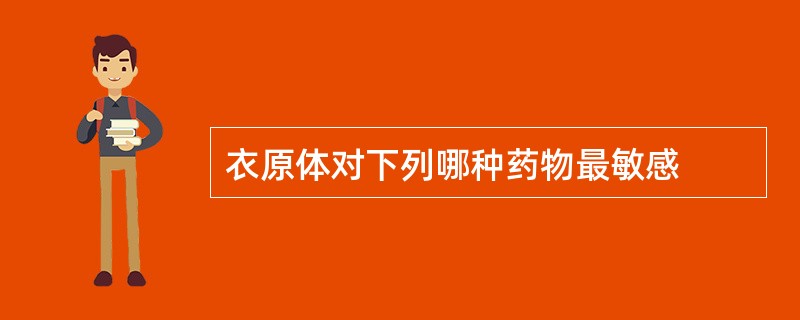 衣原体对下列哪种药物最敏感